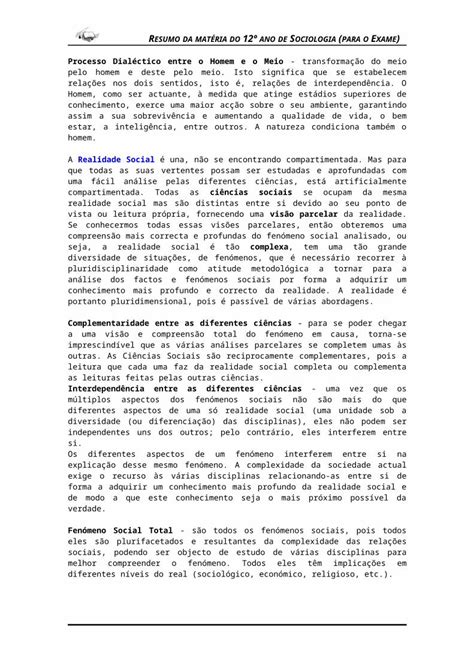 RESUMO DA MATÉRIA DO 12º ANO DE SOCIOLOGIA (PARA O EXAME)

Processo Dialéctico entre o Homem e o Meio - transformação do meio pelo homem e deste pelo meio. Isto significa que se estabelecem relações nos dois sentidos, isto é, relações de interdependência. O Homem, como ser actuante, à medida que atinge estádios superiores de conhecimento, exerce uma maior acção sobre o seu ambiente, garantindo assim a sua sobrevivência e aumentando a qualidade de vida, o bem estar, a inteligência, entre outros. A natureza condiciona também o homem.

A Realidade Social é una, não se encontrando compartimentada. Mas para que todas as suas vertentes possam ser estudadas e aprofundadas com uma fácil análise pelas diferentes ciências, está artificialmente compartimentada. Todas as ciências sociais se ocupam da mesma realidade social mas são distintas entre si devido ao seu ponto de vista ou leitura própria, fornecendo uma visão parcelar da realidade. Se conhecermos todas essas visões parcelares, então obteremos uma compreensão mais correcta e profundas do fenómeno social analisado, ou seja, a realidade social é tão complexa, tem uma tão grande diversidade de situações, de fenómenos, que é necessário recorrer à pluridisciplinaridade como atitude metodológica a tornar para a análise dos factos e fenómenos sociais por forma a adquirir um conhecimento mais profundo e correcto da realidade. A realidade é portanto pluridimensional, pois é passível de várias abordagens.

Complementaridade entre as diferentes ciências - para se poder chegar a uma visão e compreensão total do fenómeno em causa, torna-se imprescindível que as várias análises parcelares se completem umas às outras. As Ciências Sociais são reciprocamente complementares, pois a leitura que cada uma faz da realidade social completa ou complementa as leituras feitas pelas outras ciências.
Interdependência entre as diferentes ciências - uma vez que os múltiplos aspectos dos fenómenos sociais não são mais do que diferentes aspectos de uma só realidade social (uma unidade sob a diversidade (ou diferenciação) das disciplinas), eles não podem ser independentes uns dos outros; pelo contrário, eles interferem entre si.
Os diferentes aspectos de um fenómeno interferem entre si na explicação desse mesmo fenómeno. A complexidade da sociedade actual exige o recurso às várias disciplinas relacionando-as entre si de forma a adquirir um conhecimento mais profundo da realidade social e de modo a que este conhecimento seja o mais próximo possível da verdade.

Fenómeno Social Total - são todos os fenómenos sociais, pois todos eles são plurifacetados e resultantes da complexidade das relações sociais, podendo ser objecto de estudo de várias disciplinas para melhor compreender o fenómeno. Todos eles têm implicações em diferentes níveis do real (sociológico, económico, religioso, etc.).